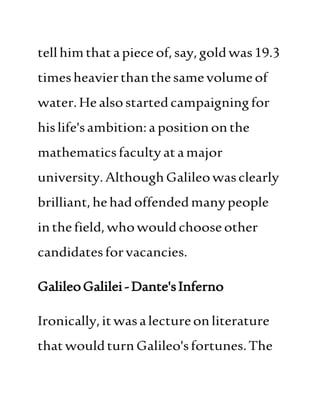 tell him that a piece of, say, gold was 19.3 times heavier than the same volume of water. He also started campaigning for his life's ambition: a position on the mathematics faculty at a major university. Although Galileo was clearly brilliant, he had offended many people in the field, who would choose other candidates for vacancies.

Galileo Galilei - Dante's Inferno

Ironically, it was a lecture on literature that would turn Galileo's fortunes. The